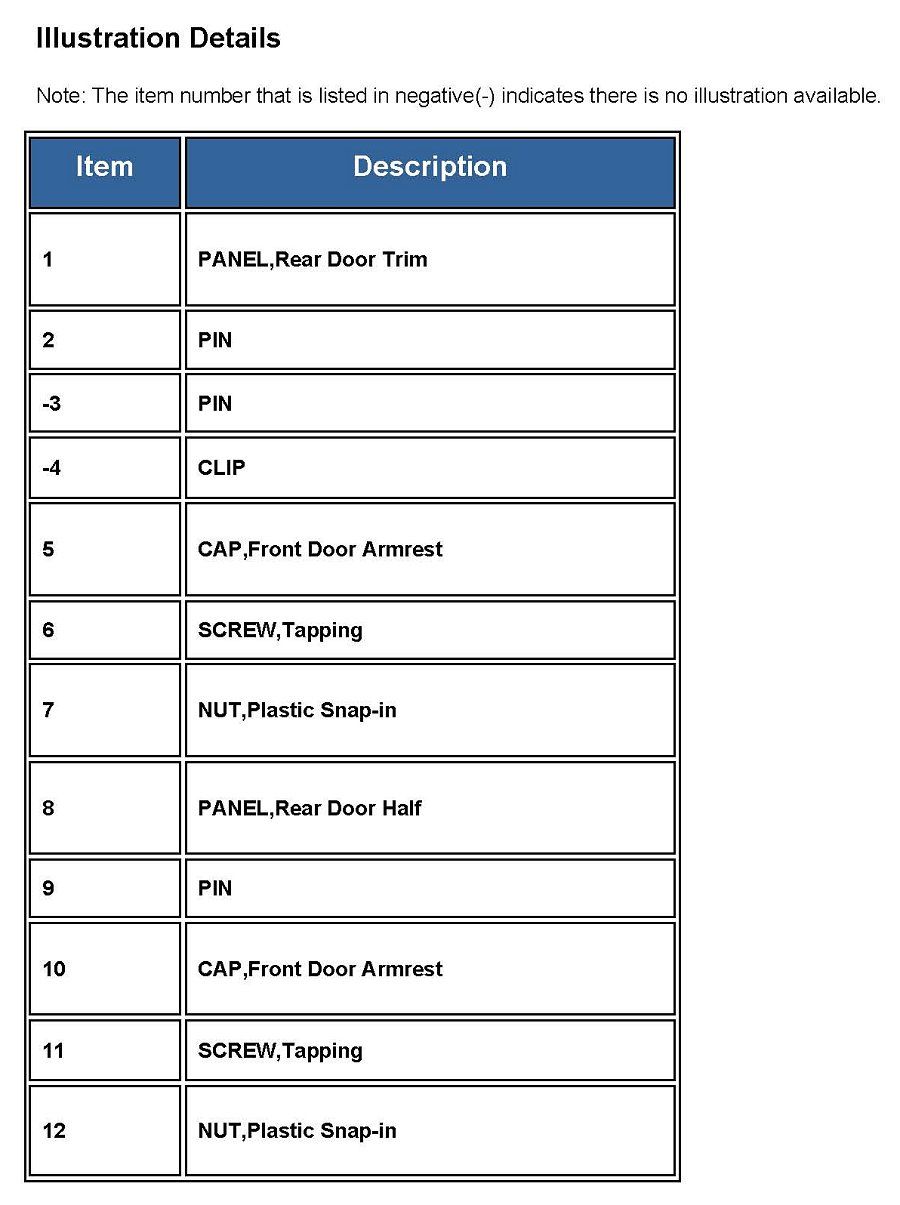 Illustration Details

Note: The item number that is listed in negative(-) indicates there is no illustration available.

| Item | Description |
|---|---|
| 1 | PANEL,Rear Door Trim |
| 2 | PIN |
| -3 | PIN |
| -4 | CLIP |
| 5 | CAP,Front Door Armrest |
| 6 | SCREW,Tapping |
| 7 | NUT,Plastic Snap-in |
| 8 | PANEL,Rear Door Half |
| 9 | PIN |
| 10 | CAP,Front Door Armrest |
| 11 | SCREW,Tapping |
| 12 | NUT,Plastic Snap-in |